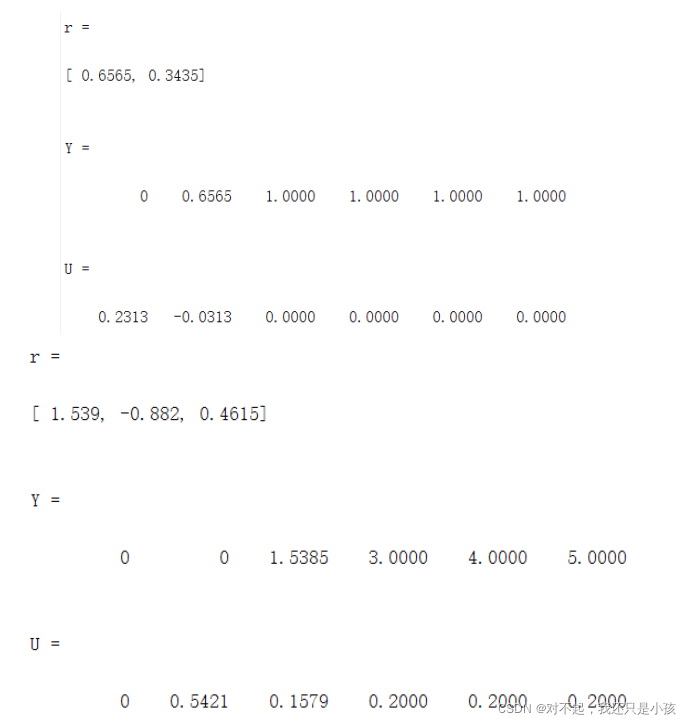 r =

[ 0.6565, 0.3435]

Y =

0 0.6565 1.0000 1.0000 1.0000 1.0000

U =

0.2313 -0.0313 0.0000 0.0000 0.0000 0.0000

r =

[ 1.539, -0.882, 0.4615]

Y =

0 0 1.5385 3.0000 4.0000 5.0000

U =

0 0.5421 0.1579 0.2000 0.2000 0.2000

CSDN @对不起，我还只是小孩